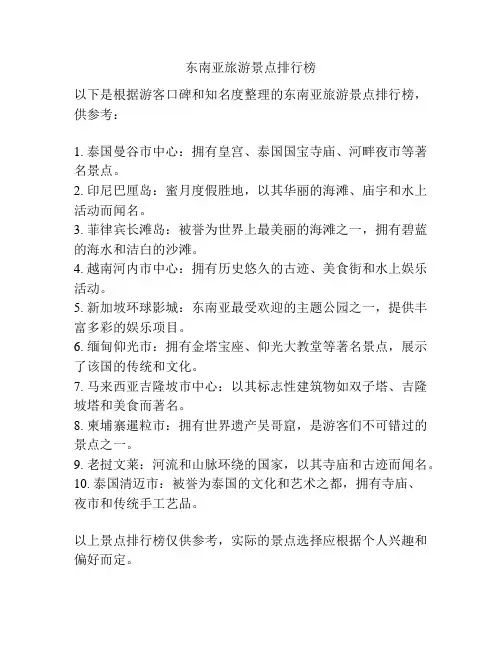 东南亚旅游景点排行榜

以下是根据游客口碑和知名度整理的东南亚旅游景点排行榜，供参考：

1. 泰国曼谷市中心：拥有皇宫、泰国国宝寺庙、河畔夜市等著名景点。
2. 印尼巴厘岛：蜜月度假胜地，以其华丽的海滩、庙宇和水上活动而闻名。
3. 菲律宾长滩岛：被誉为世界上最美丽的海滩之一，拥有碧蓝的海水和洁白的沙滩。
4. 越南河内市中心：拥有历史悠久的古迹、美食街和水上娱乐活动。
5. 新加坡环球影城：东南亚最受欢迎的主题公园之一，提供丰富多彩的娱乐项目。
6. 缅甸仰光市：拥有金塔宝座、仰光大教堂等著名景点，展示了该国的传统和文化。
7. 马来西亚吉隆坡市中心：以其标志性建筑物如双子塔、吉隆坡塔和美食而著名。
8. 柬埔寨暹粒市：拥有世界遗产吴哥窟，是游客们不可错过的景点之一。
9. 老挝文莱：河流和山脉环绕的国家，以其寺庙和古迹而闻名。
10. 泰国清迈市：被誉为泰国的文化和艺术之都，拥有寺庙、夜市和传统手工艺品。

以上景点排行榜仅供参考，实际的景点选择应根据个人兴趣和偏好而定。